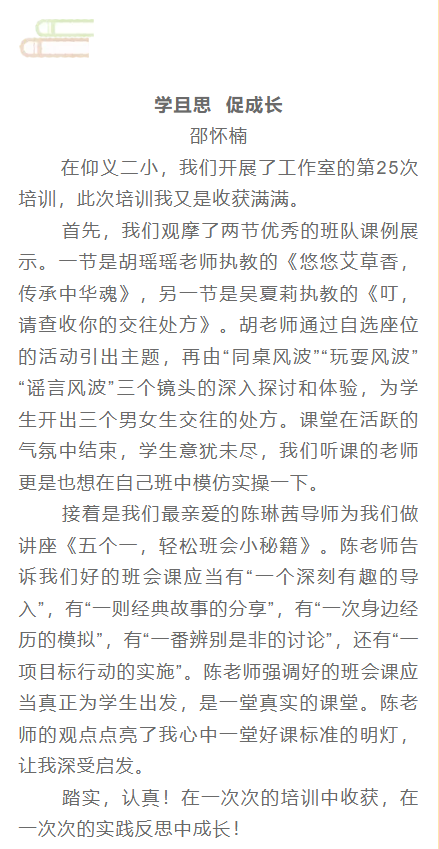 学且思 促成长
邵怀楠

在仰义二小，我们开展了工作室的第25次培训，此次培训我又是收获满满。

首先，我们观摩了两节优秀的班队课例展示。一节是胡瑶瑶老师执教的《悠悠艾草香，传承中华魂》，另一节是吴夏莉执教的《叮，请查收你的交往处方》。胡老师通过自选座位的活动引出主题，再由“同桌风波”“玩耍风波”“谣言风波”三个镜头的深入探讨和体验，为学生开出三个男女生交往的处方。课堂在活跃的气氛中结束，学生意犹未尽，我们听课的老师更是也想在自己班中模仿实操一下。

接着是我们最亲爱的陈琳茜导师为我们做讲座《五个一，轻松班会小秘籍》。陈老师告诉我们好的班会课应当有“一个深刻有趣的导入”，有“一则经典故事的分享”，有“一次身边经历的模拟”，有“一番辨别是非的讨论”，还有“一项目标行动的实施”。陈老师强调好的班会课应当真正为学生出发，是一堂真实的课堂。陈老师的观点点亮了我心中一堂好课标准的明灯，让我深受启发。

踏实，认真！在一次次的培训中收获，在一次次的实践反思中成长！